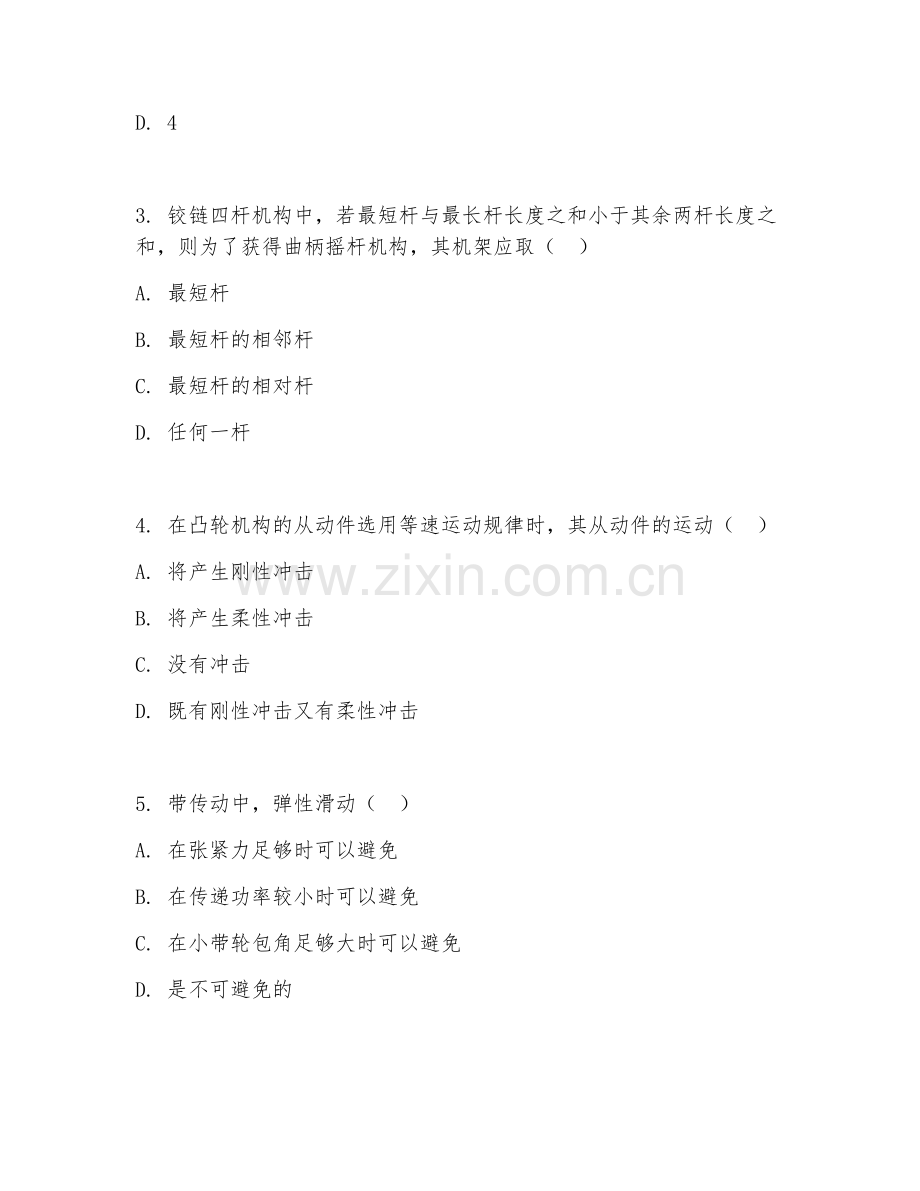 D. 4

3. 铰链四杆机构中，若最短杆与最长杆长度之和小于其余两杆长度之和，则为了获得曲柄摇杆机构，其机架应取（　）

A. 最短杆

B. 最短杆的相邻杆

C. 最短杆的相对杆

D. 任何一杆

4. 在凸轮机构的从动件选用等速运动规律时，其从动件的运动（　）

A. 将产生刚性冲击

B. 将产生柔性冲击

C. 没有冲击

D. 既有刚性冲击又有柔性冲击

5. 带传动中，弹性滑动（　）

A. 在张紧力足够时可以避免

B. 在传递功率较小时可以避免

C. 在小带轮包角足够大时可以避免

D. 是不可避免的

www.zixin.com.cn